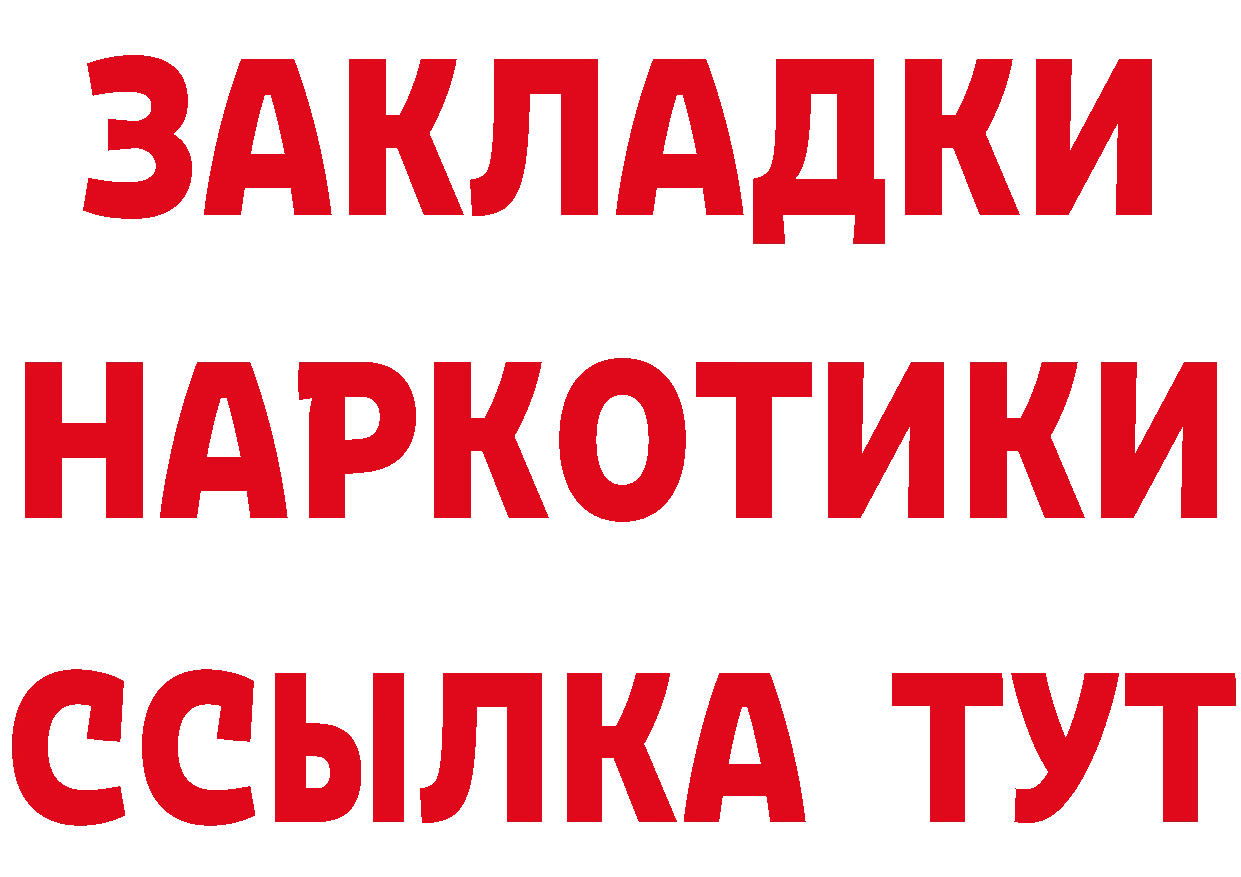 ЗАКЛАДКИ НАРКОТИКИ ССЫЛКА ТУТ